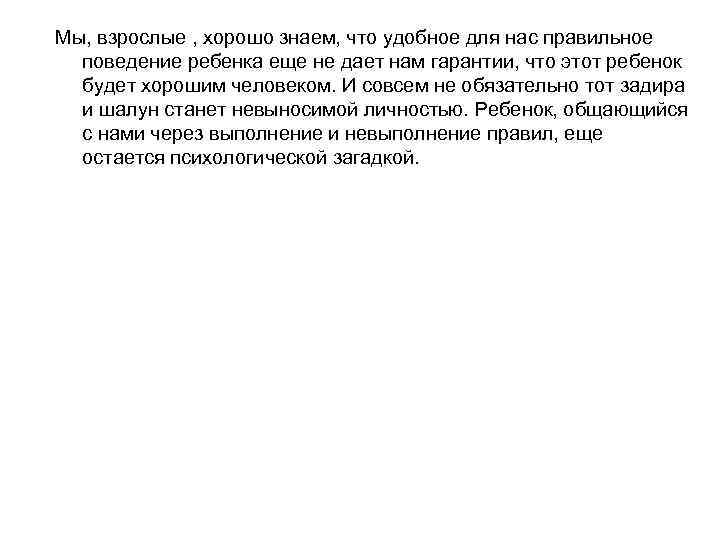 Мы, взрослые , хорошо знаем, что удобное для нас правильное поведение ребенка еще не дает нам гарантии, что этот ребенок будет хорошим человеком. И совсем не обязательно тот задира и шалун станет невыносимой личностью. Ребенок, общающийся с нами через выполнение и невыполнение правил, еще остается психологической загадкой.